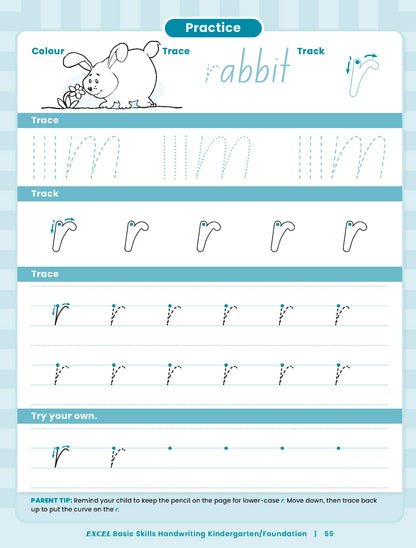 Practice

Colour

Trace

rabbit

Track

r

Trace

Track

r r r r r

Trace

r r r r r r

r r r r r r

Try your own.

r r

PARENT TIP: Remind your child to keep the pencil on the page for lower-case r. Move down, then trace back up to put the curve on the r.

EXCEL Basic Skills Handwriting Kindergarten/Foundation | 55